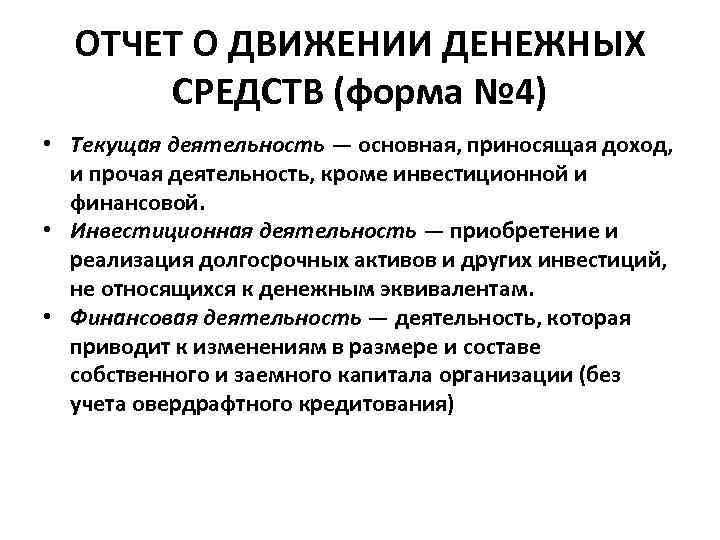 ОТЧЕТ О ДВИЖЕНИИ ДЕНЕЖНЫХ СРЕДСТВ (форма №4)

• Текущая деятельность — основная, приносящая доход, и прочая деятельность, кроме инвестиционной и финансовой.
• Инвестиционная деятельность — приобретение и реализация долгосрочных активов и других инвестиций, не относящихся к денежным эквивалентам.
• Финансовая деятельность — деятельность, которая приводит к изменениям в размере и составе собственного и заемного капитала организации (без учета овердрафтного кредитования)